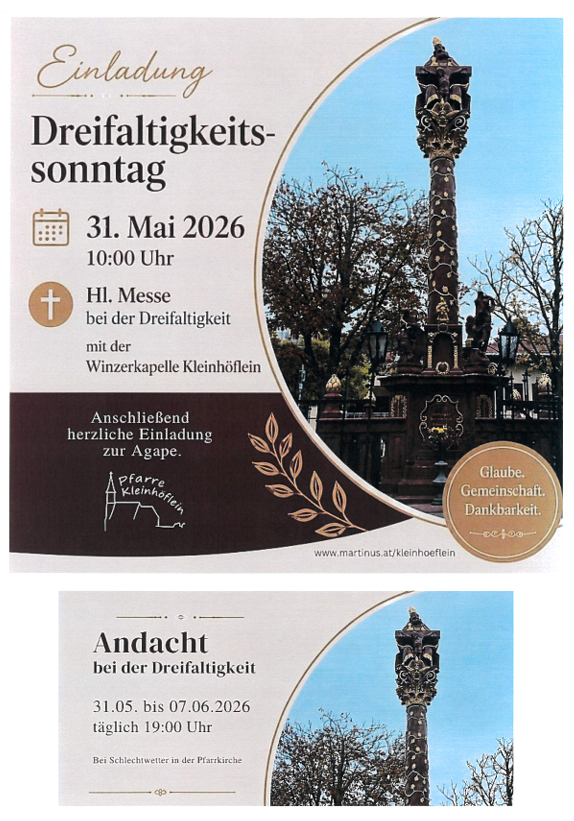 Einladung

Dreifaltigkeitssonntag

31. Mai 2026
10:00 Uhr

Hl. Messe
bei der Dreifaltigkeit

mit der
Winzerkapelle Kleinhöflein

Anschließend
herzliche Einladung
zur Agape.

Pfarre
Kleinhöflein

Glaube.
Gemeinschaft.
Dankbarkeit.

www.martinus.at/kleinhoeflein

Andacht
bei der Dreifaltigkeit

31.05. bis 07.06.2026
täglich 19:00 Uhr

Bei Schlechtwetter in der Pfarrkirche